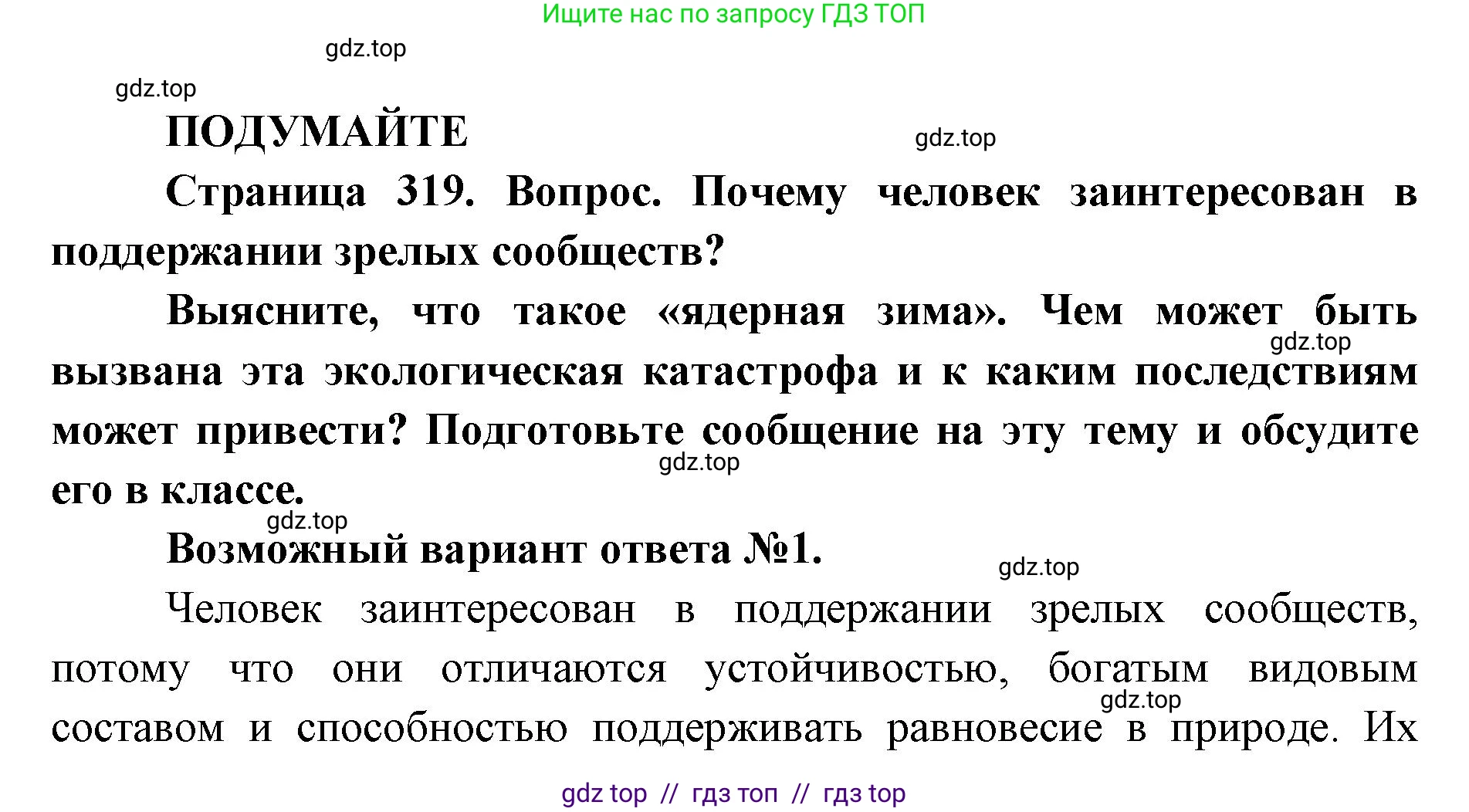 Ищите нас по запросу ГДЗ ТОП

gdz.top

gdz.top

ПОДУМАЙТЕ

gdz.top

Страница 319. Вопрос. Почему человек заинтересован в поддержании зрелых сообществ?

Выясните, что такое «ядерная зима». Чем может быть вызвана эта экологическая катастрофа и к каким последствиям может привести? Подготовьте сообщение на эту тему и обсудите его в классе.

gdz.top

gdz.top

gdz.top

Возможный вариант ответа №1.

gdz.top

Человек заинтересован в поддержании зрелых сообществ, потому что они отличаются устойчивостью, богатым видовым составом и способностью поддерживать равновесие в природе. Их

gdz.top

gdz top // гдз топ // гдз top